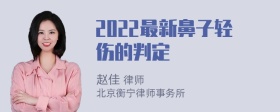 2022最新鼻子轻伤的判定

赵佳 律师
北京衡宁律师事务所